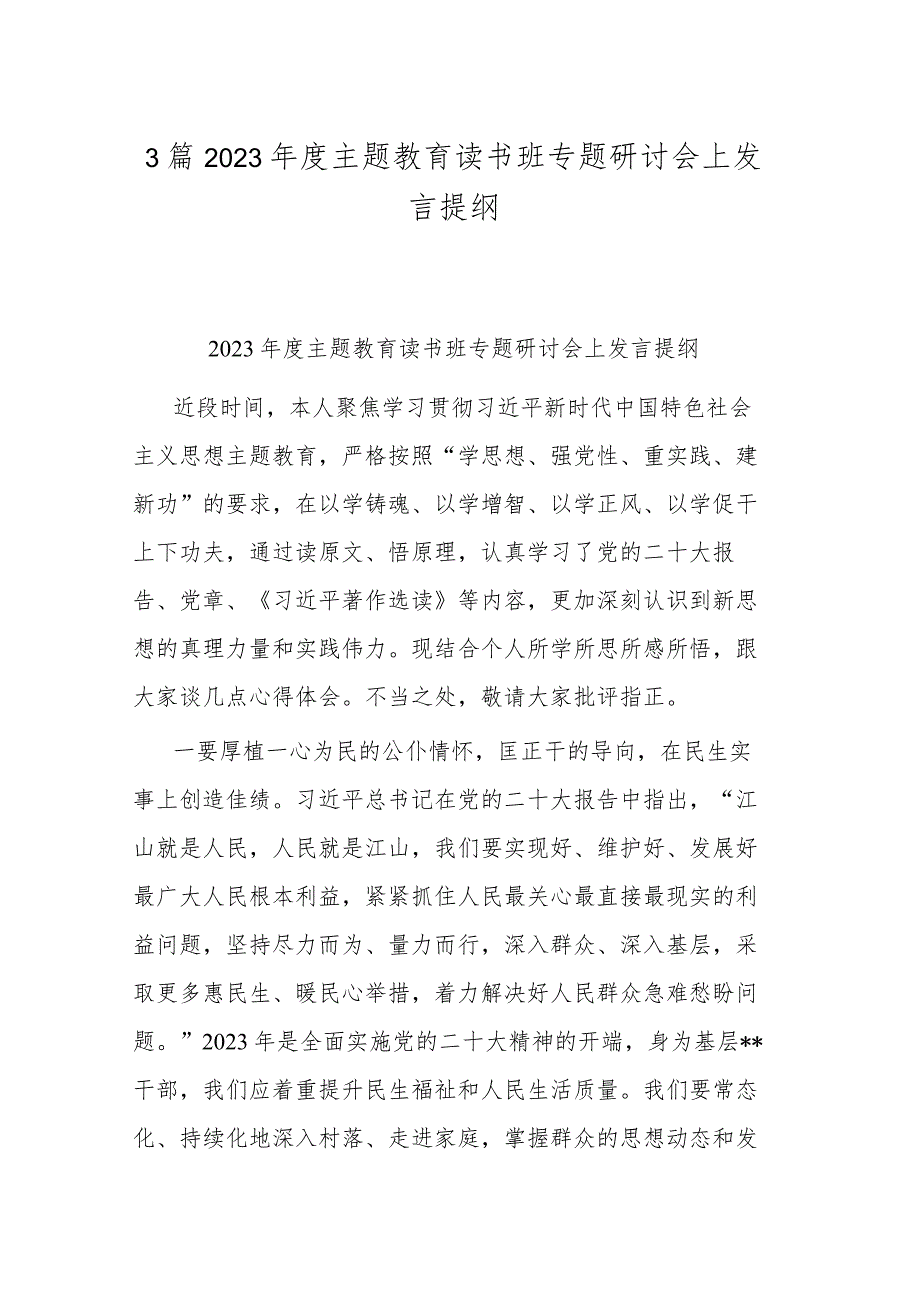 3篇2023年度主题教育读书班专题研讨会上发言提纲

2023年度主题教育读书班专题研讨会上发言提纲

近段时间，本人聚焦学习贯彻习近平新时代中国特色社会主义思想主题教育，严格按照“学思想、强党性、重实践、建新功”的要求，在以学铸魂、以学增智、以学正风、以学促干上下功夫，通过读原文、悟原理，认真学习了党的二十大报告、党章、《习近平著作选读》等内容，更加深刻认识到新思想的真理力量和实践伟力。现结合个人所学所思所感所悟，跟大家谈几点心得体会。不当之处，敬请大家批评指正。

一要厚植一心为民的公仆情怀，匡正干的导向，在民生实事上创造佳绩。习近平总书记在党的二十大报告中指出，“江山就是人民，人民就是江山，我们要实现好、维护好、发展好最广大人民根本利益，紧紧抓住人民最关心最直接最现实的利益问题，坚持尽力而为、量力而行，深入群众、深入基层，采取更多惠民生、暖民心举措，着力解决好人民群众急难愁盼问题。”2023年是全面实施党的二十大精神的开端，身为基层**干部，我们应着重提升民生福祉和人民生活质量。我们要常态化、持续化地深入村落、走进家庭，掌握群众的思想动态和发